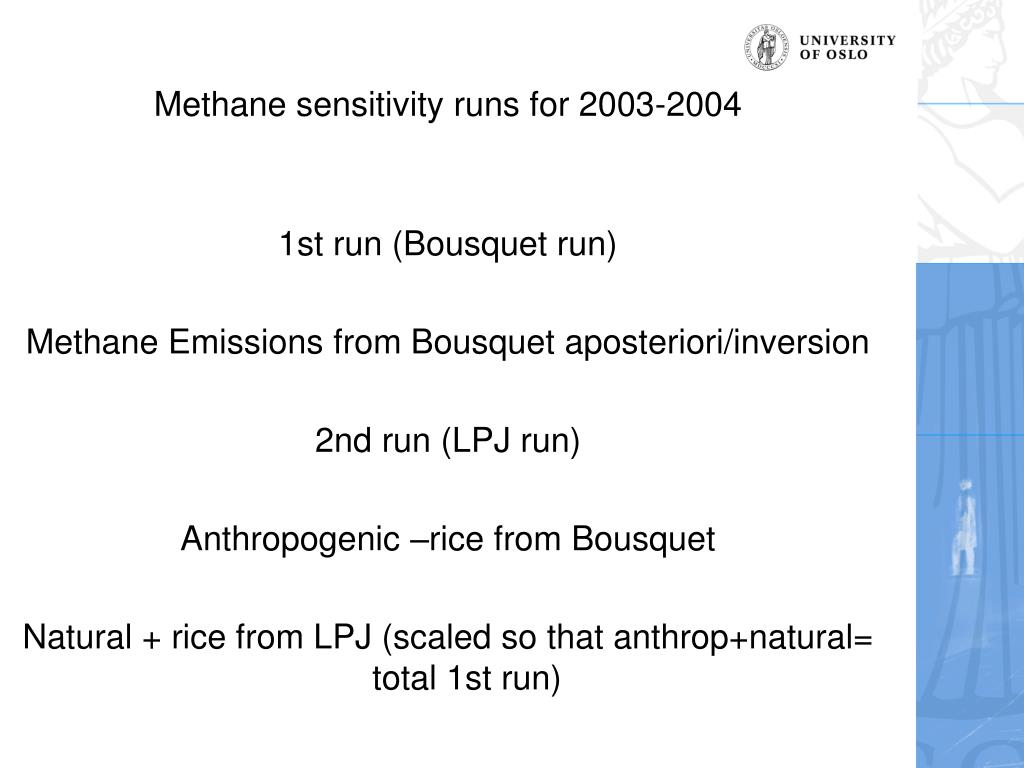 UNIVERSITY OF OSLO

Methane sensitivity runs for 2003-2004

1st run (Bousquet run)

Methane Emissions from Bousquet aposteriori/inversion

2nd run (LPJ run)

Anthropogenic –rice from Bousquet

Natural + rice from LPJ (scaled so that anthrop+natural= total 1st run)